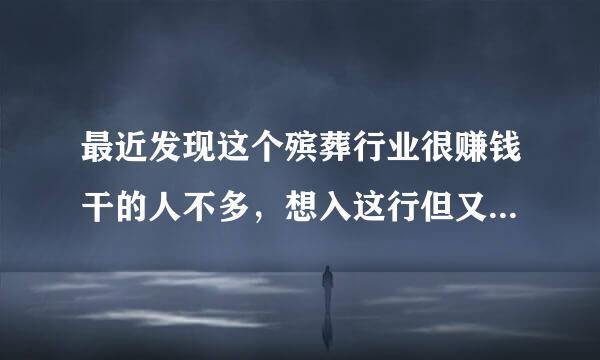 最近发现这个殡葬行业很赚钱干的人不多，想入这行但又...